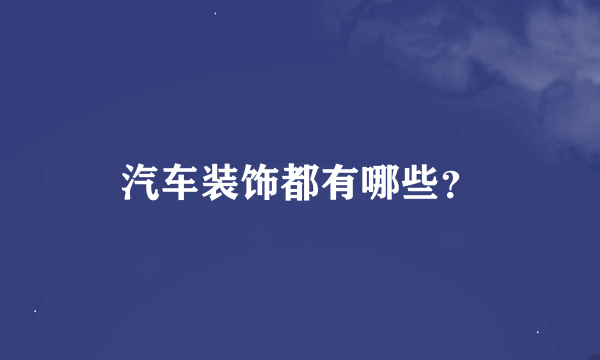 汽车装饰都有哪些？